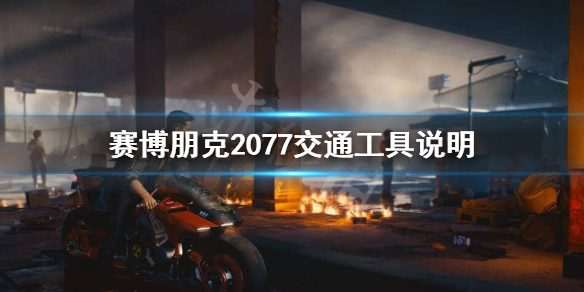 赛博朋克2077交通工具说明